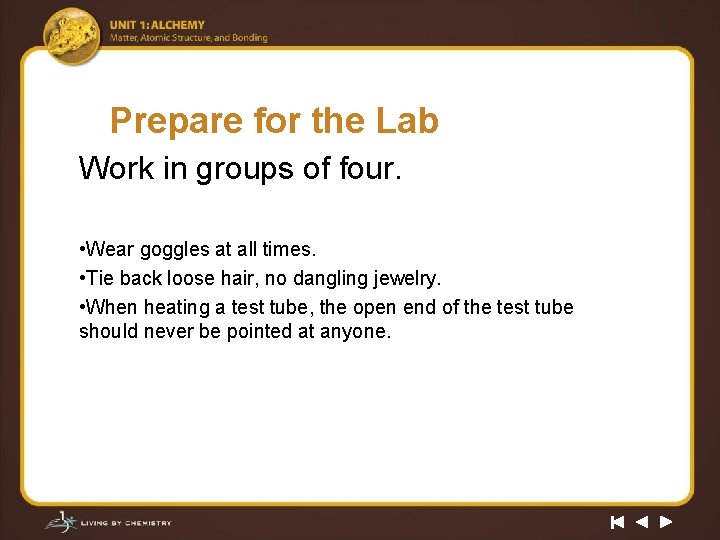 UNIT 1: ALCHEMY
Matter, Atomic Structure, and Bonding

Prepare for the Lab

Work in groups of four.

•Wear goggles at all times.
•Tie back loose hair, no dangling jewelry.
•When heating a test tube, the open end of the test tube should never be pointed at anyone.

LIVING BY CHEMISTRY